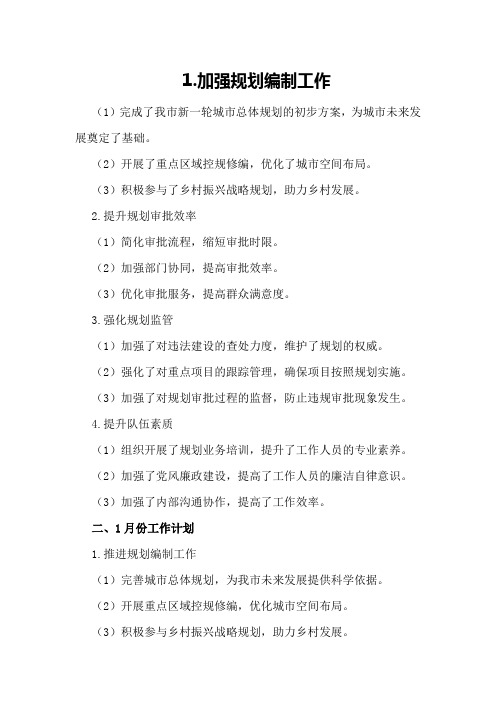 1.加强规划编制工作

（1）完成了我市新一轮城市总体规划的初步方案，为城市未来发展奠定了基础。

（2）开展了重点区域控规修编，优化了城市空间布局。

（3）积极参与了乡村振兴战略规划，助力乡村发展。

2.提升规划审批效率

（1）简化审批流程，缩短审批时限。

（2）加强部门协同，提高审批效率。

（3）优化审批服务，提高群众满意度。

3.强化规划监管

（1）加强了对违法建设的查处力度，维护了规划的权威。

（2）强化了对重点项目的跟踪管理，确保项目按照规划实施。

（3）加强了对规划审批过程的监督，防止违规审批现象发生。

4.提升队伍素质

（1）组织开展了规划业务培训，提升了工作人员的专业素养。

（2）加强了党风廉政建设，提高了工作人员的廉洁自律意识。

（3）加强了内部沟通协作，提高了工作效率。

二、1月份工作计划

1.推进规划编制工作

（1）完善城市总体规划，为我市未来发展提供科学依据。

（2）开展重点区域控规修编，优化城市空间布局。

（3）积极参与乡村振兴战略规划，助力乡村发展。